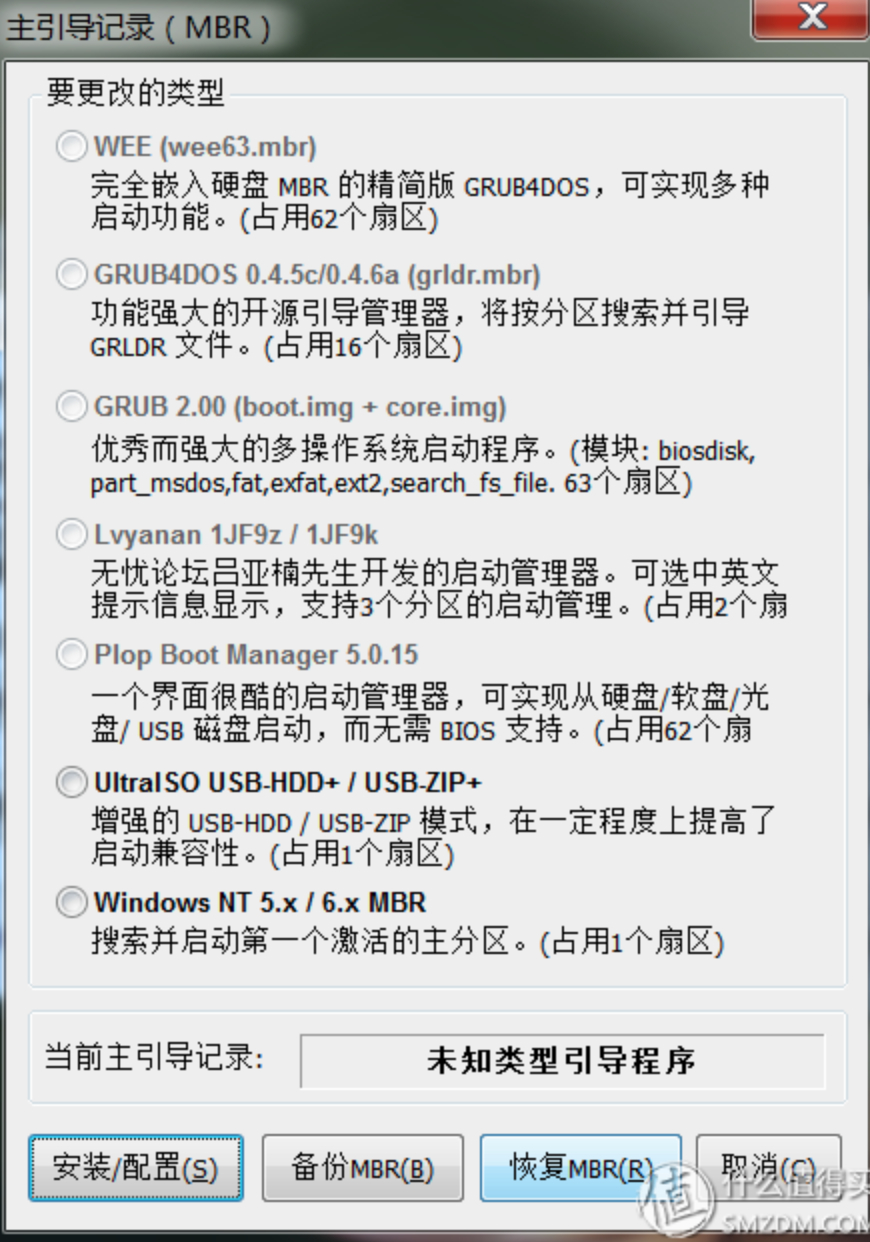 主引导记录（MBR）

要更改的类型

WEE (wee63.mbr)
完全嵌入硬盘 MBR 的精简版 GRUB4DOS，可实现多种启动功能。(占用62个扇区)

GRUB4DOS 0.4.5c/0.4.6a (grldr.mbr)
功能强大的开源引导管理器，将按分区搜索并引导 GRLDR 文件。(占用16个扇区)

GRUB 2.00 (boot.img + core.img)
优秀而强大的多操作系统启动程序。(模块: biosdisk, part_msdos,fat,exfat,ext2,search_fs_file. 63个扇区)

Lvyanan 1JF9z / 1JF9k
无忧论坛吕亚楠先生开发的启动管理器。可选中英文提示信息显示，支持3个分区的启动管理。(占用2个扇

Plop Boot Manager 5.0.15
一个界面很酷的启动管理器，可实现从硬盘/软盘/光盘/ USB 磁盘启动，而无需 BIOS 支持。(占用62个扇

UltraISO USB-HDD+ / USB-ZIP+
增强的 USB-HDD / USB-ZIP 模式，在一定程度上提高了启动兼容性。(占用1个扇区)

Windows NT 5.x / 6.x MBR
搜索并启动第一个激活的主分区。(占用1个扇区)

当前主引导记录:
未知类型引导程序

安装/配置(S)
备份MBR(B)
恢复MBR(R)
取消(C)

什么值得买
SMZDM.COM